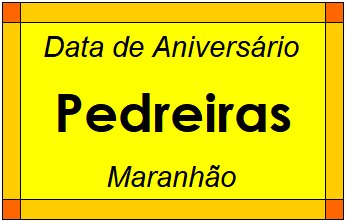 Data de Aniversário

Pedreiras

Maranhão